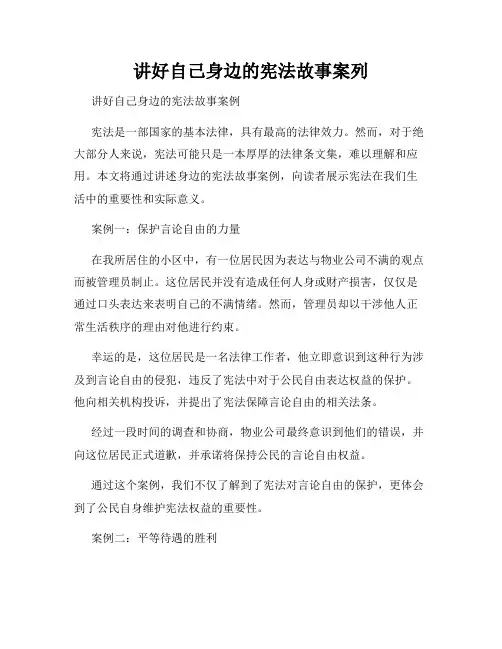 讲好自己身边的宪法故事案列

讲好自己身边的宪法故事案例

宪法是一部国家的基本法律，具有最高的法律效力。然而，对于绝大部分人来说，宪法可能只是一本厚厚的法律条文集，难以理解和应用。本文将通过讲述身边的宪法故事案例，向读者展示宪法在我们生活中的重要性和实际意义。

案例一：保护言论自由的力量

在我所居住的小区中，有一位居民因为表达与物业公司不满的观点而被管理员制止。这位居民并没有造成任何人身或财产损害，仅仅是通过口头表达来表明自己的不满情绪。然而，管理员却以干涉他人正常生活秩序的理由对他进行约束。

幸运的是，这位居民是一名法律工作者，他立即意识到这种行为涉及到言论自由的侵犯，违反了宪法中对于公民自由表达权益的保护。他向相关机构投诉，并提出了宪法保障言论自由的相关法条。

经过一段时间的调查和协商，物业公司最终意识到他们的错误，并向这位居民正式道歉，并承诺将保持公民的言论自由权益。

通过这个案例，我们不仅了解到了宪法对言论自由的保护，更体会到了公民自身维护宪法权益的重要性。

案例二：平等待遇的胜利